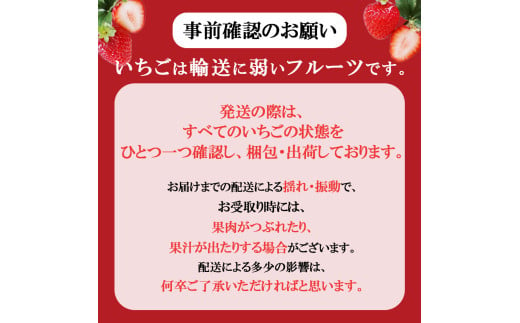 事前確認のお願い

いちごは輸送に弱いフルーツです。

発送の際は、
すべてのいちごの状態を
ひとつ一つ確認し、梱包・出荷しております。

お届けまでの配送による揺れ・振動で、
お受取り時には、
果肉がつぶれたり、
果汁が出たりする場合がございます。
配送による多少の影響は、
何卒ご了承いただければと思います。